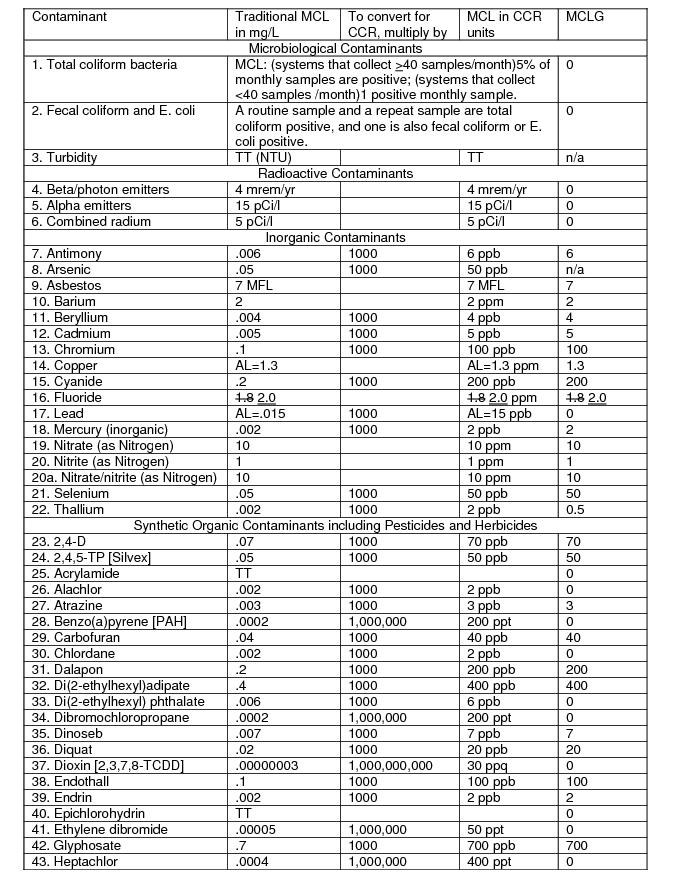 | Contaminant | Traditional MCL in mg/L | To convert for CCR, multiply by | MCL in CCR units | MCLG |
|---|---|---|---|---|
| Microbiological Contaminants | | | | |
| 1. Total coliform bacteria | MCL: (systems that collect $\geq$40 samples/month)5% of monthly samples are positive; (systems that collect <40 samples /month)1 positive monthly sample. | | | 0 |
| 2. Fecal coliform and E. coli | A routine sample and a repeat sample are total coliform positive, and one is also fecal coliform or E. coli positive. | | | 0 |
| 3. Turbidity | TT (NTU) | | TT | n/a |
| Radioactive Contaminants | | | | |
| 4. Beta/photon emitters | 4 mrem/yr | | 4 mrem/yr | 0 |
| 5. Alpha emitters | 15 pCi/l | | 15 pCi/l | 0 |
| 6. Combined radium | 5 pCi/l | | 5 pCi/l | 0 |
| Inorganic Contaminants | | | | |
| 7. Antimony | .006 | 1000 | 6 ppb | 6 |
| 8. Arsenic | .05 | 1000 | 50 ppb | n/a |
| 9. Asbestos | 7 MFL | | 7 MFL | 7 |
| 10. Barium | 2 | | 2 ppm | 2 |
| 11. Beryllium | .004 | 1000 | 4 ppb | 4 |
| 12. Cadmium | .005 | 1000 | 5 ppb | 5 |
| 13. Chromium | .1 | 1000 | 100 ppb | 100 |
| 14. Copper | AL=1.3 | | AL=1.3 ppm | 1.3 |
| 15. Cyanide | .2 | 1000 | 200 ppb | 200 |
| 16. Fluoride | ~~1.8~~ 2.0 | | ~~1.8~~ 2.0 ppm | ~~1.8~~ 2.0 |
| 17. Lead | AL=.015 | 1000 | AL=15 ppb | 0 |
| 18. Mercury (inorganic) | .002 | 1000 | 2 ppb | 2 |
| 19. Nitrate (as Nitrogen) | 10 | | 10 ppm | 10 |
| 20. Nitrite (as Nitrogen) | 1 | | 1 ppm | 1 |
| 20a. Nitrate/nitrite (as Nitrogen) | 10 | | 10 ppm | 10 |
| 21. Selenium | .05 | 1000 | 50 ppb | 50 |
| 22. Thallium | .002 | 1000 | 2 ppb | 0.5 |
| Synthetic Organic Contaminants including Pesticides and Herbicides | | | | |
| 23. 2,4-D | .07 | 1000 | 70 ppb | 70 |
| 24. 2,4,5-TP [Silvex] | .05 | 1000 | 50 ppb | 50 |
| 25. Acrylamide | TT | | | 0 |
| 26. Alachlor | .002 | 1000 | 2 ppb | 0 |
| 27. Atrazine | .003 | 1000 | 3 ppb | 3 |
| 28. Benzo(a)pyrene [PAH] | .0002 | 1,000,000 | 200 ppt | 0 |
| 29. Carbofuran | .04 | 1000 | 40 ppb | 40 |
| 30. Chlordane | .002 | 1000 | 2 ppb | 0 |
| 31. Dalapon | .2 | 1000 | 200 ppb | 200 |
| 32. Di(2-ethylhexyl)adipate | .4 | 1000 | 400 ppb | 400 |
| 33. Di(2-ethylhexyl) phthalate | .006 | 1000 | 6 ppb | 0 |
| 34. Dibromochloropropane | .0002 | 1,000,000 | 200 ppt | 0 |
| 35. Dinoseb | .007 | 1000 | 7 ppb | 7 |
| 36. Diquat | .02 | 1000 | 20 ppb | 20 |
| 37. Dioxin [2,3,7,8-TCDD] | .00000003 | 1,000,000,000 | 30 ppq | 0 |
| 38. Endothall | .1 | 1000 | 100 ppb | 100 |
| 39. Endrin | .002 | 1000 | 2 ppb | 2 |
| 40. Epichlorohydrin | TT | | | 0 |
| 41. Ethylene dibromide | .00005 | 1,000,000 | 50 ppt | 0 |
| 42. Glyphosate | .7 | 1000 | 700 ppb | 700 |
| 43. Heptachlor | .0004 | 1,000,000 | 400 ppt | 0 |